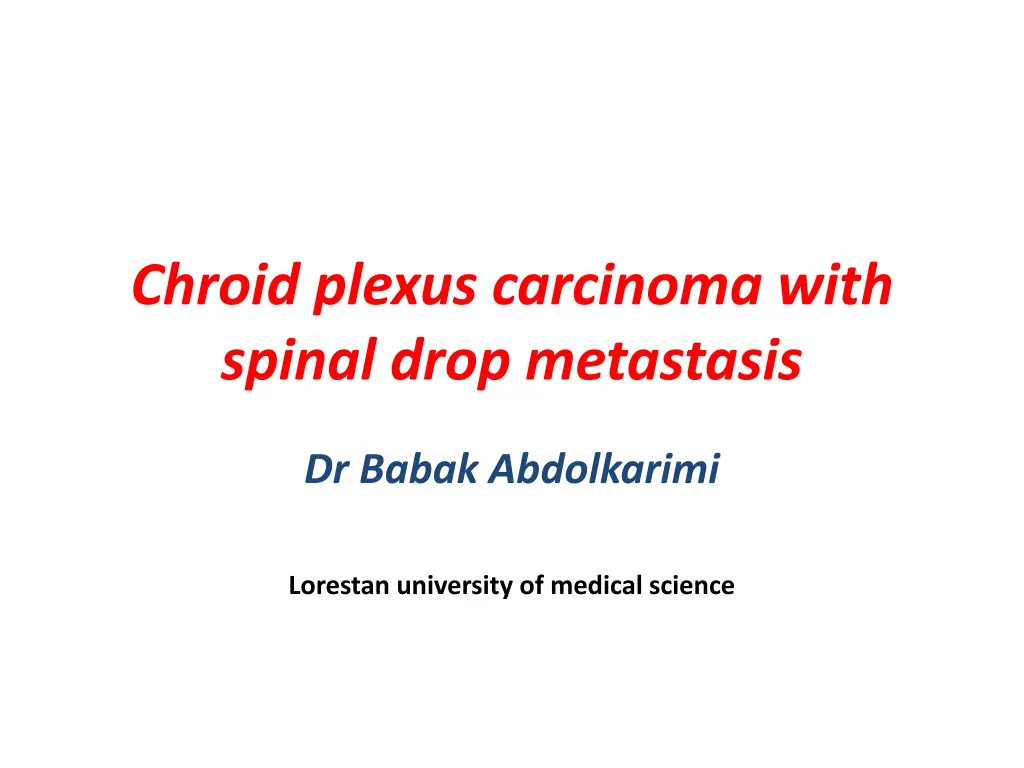 Chroid plexus carcinoma with spinal drop metastasis

Dr Babak Abdolkarimi

Lorestan university of medical science